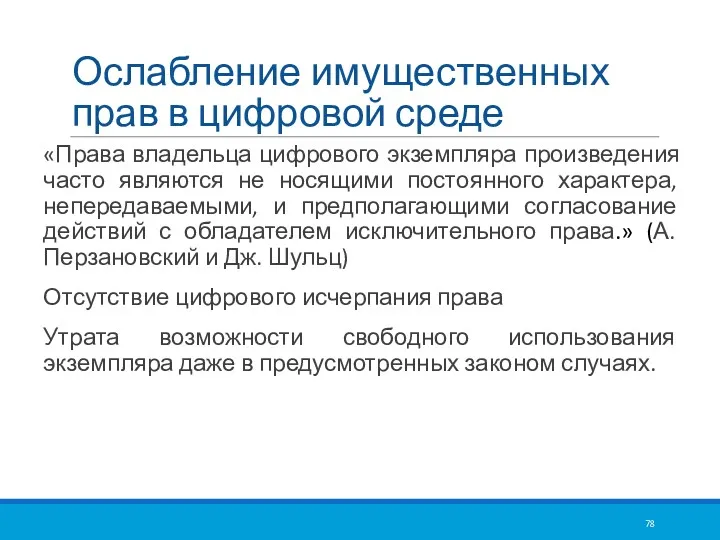 Ослабление имущественных прав в цифровой среде

«Права владельца цифрового экземпляра произведения часто являются не носящими постоянного характера, непередаваемыми, и предполагающими согласование действий с обладателем исключительного права.» (А. Перзановский и Дж. Шульц)

Отсутствие цифрового исчерпания права

Утрата возможности свободного использования экземпляра даже в предусмотренных законом случаях.

78